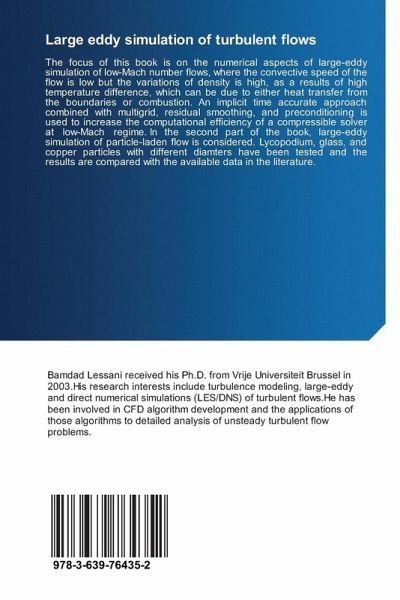 Large eddy simulation of turbulent flows

The focus of this book is on the numerical aspects of large-eddy simulation of low-Mach number flows, where the convective speed of the flow is low but the variations of density is high, as a results of high temperature difference, which can be due to either heat transfer from the boundaries or combustion. An implicit time accurate approach combined with multigrid, residual smoothing, and preconditioning is used to increase the computational efficiency of a compressible solver at low-Mach regime. In the second part of the book, large-eddy simulation of particle-laden flow is considered. Lycopodium, glass, and copper particles with different diamters have been tested and the results are compared with the available data in the literature.

Bamdad Lessani received his Ph.D. from Vrije Universiteit Brussel in 2003.His research interests include turbulence modeling, large-eddy and direct numerical simulations (LES/DNS) of turbulent flows.He has been involved in CFD algorithm development and the applications of those algorithms to detailed analysis of unsteady turbulent flow problems.

978-3-639-76435-2